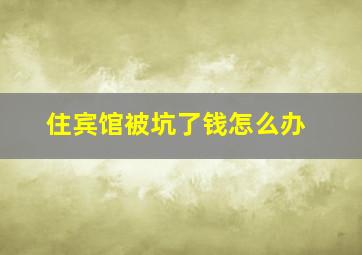 住宾馆被坑了钱怎么办